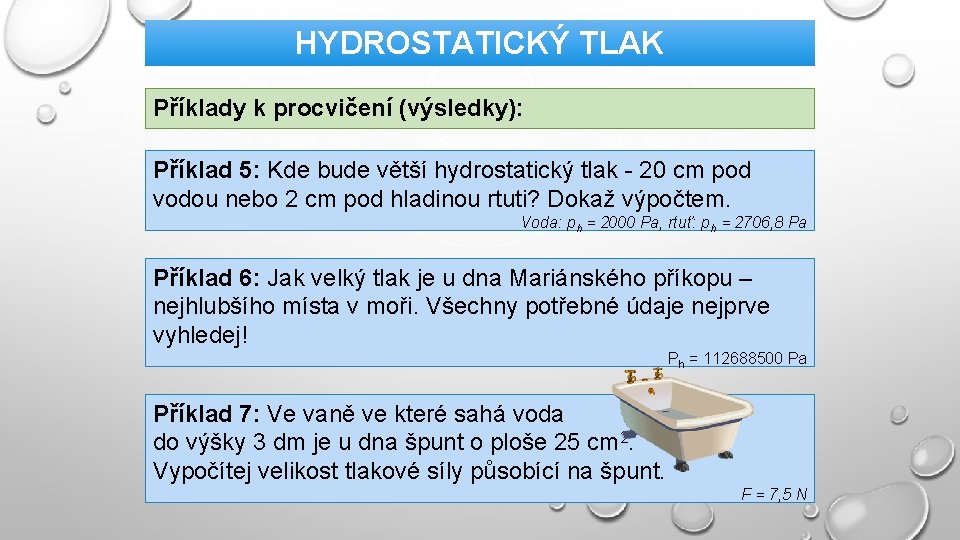 HYDROSTATICKÝ TLAK

Příklady k procvičení (výsledky):

Příklad 5: Kde bude větší hydrostatický tlak - 20 cm pod vodou nebo 2 cm pod hladinou rtuti? Dokaž výpočtem.

Voda: $p_h$ = 2000 Pa, rtuť: $p_h$ = 2706,8 Pa

Příklad 6: Jak velký tlak je u dna Mariánského příkopu – nejhlubšího místa v moři. Všechny potřebné údaje nejprve vyhledej!

$P_h$ = 112688500 Pa

Příklad 7: Ve vaně ve které sahá voda do výšky 3 dm je u dna špunt o ploše 25 $cm^2$. Vypočítej velikost tlakové síly působící na špunt.

F = 7,5 N